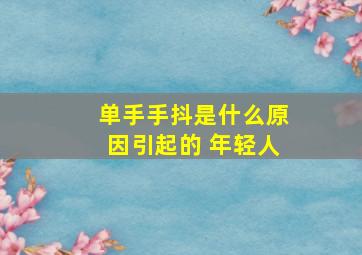 单手手抖是什么原因引起的 年轻人